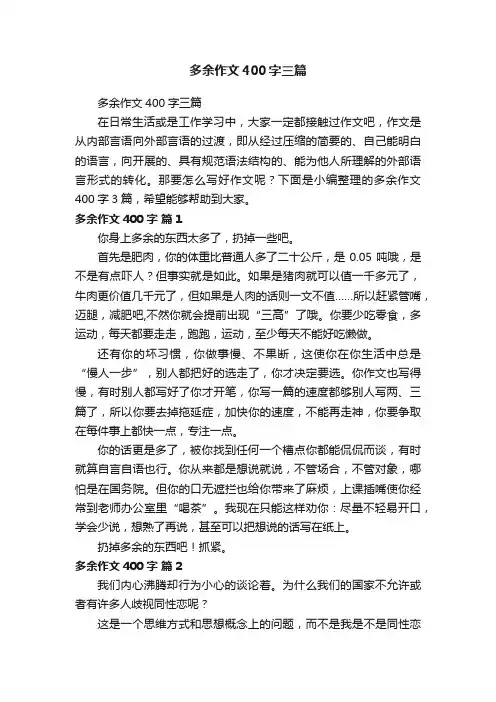 多余作文400字三篇

多余作文400字三篇

在日常生活或是工作学习中，大家一定都接触过作文吧，作文是从内部言语向外部言语的过渡，即从经过压缩的简要的、自己能明白的语言，向开展的、具有规范语法结构的、能为他人所理解的外部语言形式的转化。那要怎么写好作文呢？下面是小编整理的多余作文400字3篇，希望能够帮助到大家。

多余作文400字 篇1

你身上多余的东西太多了，扔掉一些吧。

首先是肥肉，你的体重比普通人多了二十公斤，是0.05吨哦，是不是有点吓人？但事实就是如此。如果是猪肉就可以值一千多元了，牛肉更价值几千元了，但如果是人肉的话则一文不值……所以赶紧管嘴，迈腿，减肥吧,不然你就会提前出现“三高”了哦。你要少吃零食，多运动，每天都要走走，跑跑，运动，至少每天不能好吃懒做。

还有你的坏习惯，你做事慢、不果断，这使你在你生活中总是“慢人一步”，别人都把好的选走了，你才决定要选。你作文也写得慢，有时别人都写好了你才开笔，你写一篇的速度都够别人写两、三篇了，所以你要去掉拖延症，加快你的速度，不能再走神，你要争取在每件事上都快一点，专注一点。

你的话更是多了，被你找到任何一个槽点你都能侃侃而谈，有时就算自言自语也行。你从来都是想说就说，不管场合，不管对象，哪怕是在国务院。但你的口无遮拦也给你带来了麻烦，上课插嘴使你经常到老师办公室里“喝茶”。我现在只能这样劝你：尽量不轻易开口，学会少说，想熟了再说，甚至可以把想说的话写在纸上。

扔掉多余的东西吧！抓紧。

多余作文400字 篇2

我们内心沸腾却行为小心的谈论着。为什么我们的国家不允许或者有许多人歧视同性恋呢？

这是一个思维方式和思想概念上的问题，而不是我是不是同性恋